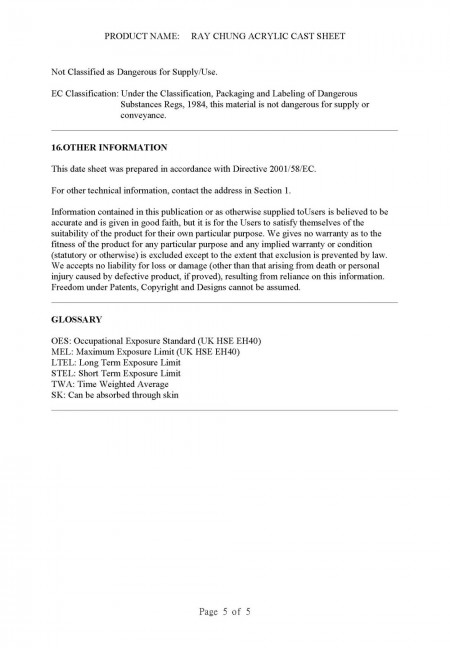 PRODUCT NAME: RAY CHUNG ACRYLIC CAST SHEET

Not Classified as Dangerous for Supply/Use.

EC Classification: Under the Classification, Packaging and Labeling of Dangerous Substances Regs, 1984, this material is not dangerous for supply or conveyance.

16.OTHER INFORMATION

This date sheet was prepared in accordance with Directive 2001/58/EC.

For other technical information, contact the address in Section 1.

Information contained in this publication or as otherwise supplied toUsers is believed to be accurate and is given in good faith, but it is for the Users to satisfy themselves of the suitability of the product for their own particular purpose. We gives no warranty as to the fitness of the product for any particular purpose and any implied warranty or condition (statutory or otherwise) is excluded except to the extent that exclusion is prevented by law. We accepts no liability for loss or damage (other than that arising from death or personal injury caused by defective product, if proved), resulting from reliance on this information. Freedom under Patents, Copyright and Designs cannot be assumed.

GLOSSARY

OES: Occupational Exposure Standard (UK HSE EH40)
MEL: Maximum Exposure Limit (UK HSE EH40)
LTEL: Long Term Exposure Limit
STEL: Short Term Exposure Limit
TWA: Time Weighted Average
SK: Can be absorbed through skin

Page 5 of 5